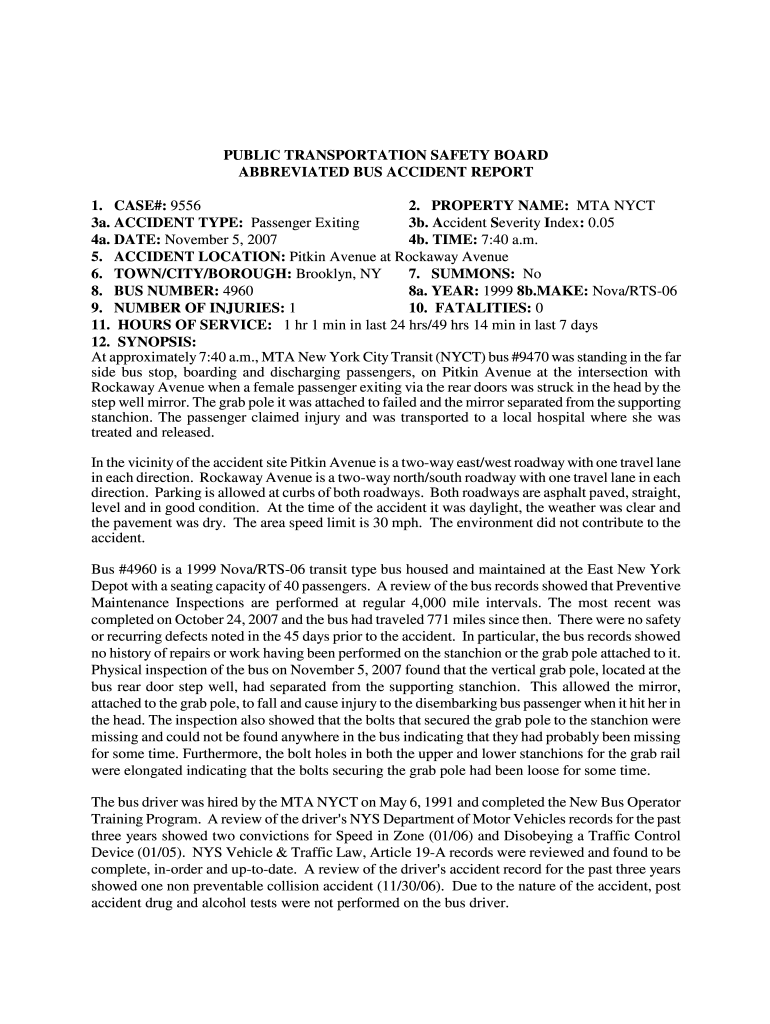 PUBLIC TRANSPORTATION SAFETY BOARD
ABBREVIATED BUS ACCIDENT REPORT

1. CASE#: 9556
2. PROPERTY NAME: MTA NYCT
3a. ACCIDENT TYPE: Passenger Exiting
3b. Accident Severity Index: 0.05
4a. DATE: November 5, 2007
4b. TIME: 7:40 a.m.
5. ACCIDENT LOCATION: Pitkin Avenue at Rockaway Avenue
6. TOWN/CITY/BOROUGH: Brooklyn, NY
7. SUMMONS: No
8. BUS NUMBER: 4960
8a. YEAR: 1999 8b.MAKE: Nova/RTS-06
9. NUMBER OF INJURIES: 1
10. FATALITIES: 0
11. HOURS OF SERVICE: 1 hr 1 min in last 24 hrs/49 hrs 14 min in last 7 days
12. SYNOPSIS:
At approximately 7:40 a.m., MTA New York City Transit (NYCT) bus #9470 was standing in the far side bus stop, boarding and discharging passengers, on Pitkin Avenue at the intersection with Rockaway Avenue when a female passenger exiting via the rear doors was struck in the head by the step well mirror. The grab pole it was attached to failed and the mirror separated from the supporting stanchion. The passenger claimed injury and was transported to a local hospital where she was treated and released.

In the vicinity of the accident site Pitkin Avenue is a two-way east/west roadway with one travel lane in each direction. Rockaway Avenue is a two-way north/south roadway with one travel lane in each direction. Parking is allowed at curbs of both roadways. Both roadways are asphalt paved, straight, level and in good condition. At the time of the accident it was daylight, the weather was clear and the pavement was dry. The area speed limit is 30 mph. The environment did not contribute to the accident.

Bus #4960 is a 1999 Nova/RTS-06 transit type bus housed and maintained at the East New York Depot with a seating capacity of 40 passengers. A review of the bus records showed that Preventive Maintenance Inspections are performed at regular 4,000 mile intervals. The most recent was completed on October 24, 2007 and the bus had traveled 771 miles since then. There were no safety or recurring defects noted in the 45 days prior to the accident. In particular, the bus records showed no history of repairs or work having been performed on the stanchion or the grab pole attached to it. Physical inspection of the bus on November 5, 2007 found that the vertical grab pole, located at the bus rear door step well, had separated from the supporting stanchion. This allowed the mirror, attached to the grab pole, to fall and cause injury to the disembarking bus passenger when it hit her in the head. The inspection also showed that the bolts that secured the grab pole to the stanchion were missing and could not be found anywhere in the bus indicating that they had probably been missing for some time. Furthermore, the bolt holes in both the upper and lower stanchions for the grab rail were elongated indicating that the bolts securing the grab pole had been loose for some time.

The bus driver was hired by the MTA NYCT on May 6, 1991 and completed the New Bus Operator Training Program. A review of the driver's NYS Department of Motor Vehicles records for the past three years showed two convictions for Speed in Zone (01/06) and Disobeying a Traffic Control Device (01/05). NYS Vehicle & Traffic Law, Article 19-A records were reviewed and found to be complete, in-order and up-to-date. A review of the driver's accident record for the past three years showed one non preventable collision accident (11/30/06). Due to the nature of the accident, post accident drug and alcohol tests were not performed on the bus driver.